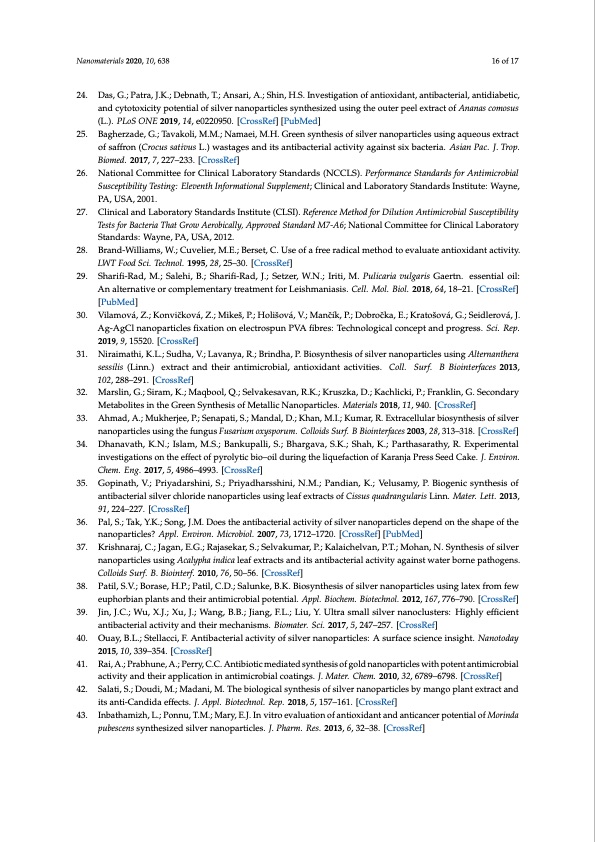 Nanomaterials 2020, 10, 638

16 of 17

24. Das, G.; Patra, J.K.; Debnath, T.; Ansari, A.; Shin, H.S. Investigation of antioxidant, antibacterial, antidiabetic, and cytotoxicity potential of silver nanoparticles synthesized using the outer peel extract of Ananas comosus (L.). PLoS ONE 2019, 14, e0220950. [CrossRef] [PubMed]

25. Bagherzade, G.; Tavakoli, M.M.; Namaei, M.H. Green synthesis of silver nanoparticles using aqueous extract of saffron (Crocus sativus L.) wastages and its antibacterial activity against six bacteria. Asian Pac. J. Trop. Biomed. 2017, 7, 227–233. [CrossRef]

26. National Committee for Clinical Laboratory Standards (NCCLS). Performance Standards for Antimicrobial Susceptibility Testing: Eleventh Informational Supplement; Clinical and Laboratory Standards Institute: Wayne, PA, USA, 2001.

27. Clinical and Laboratory Standards Institute (CLSI). Reference Method for Dilution Antimicrobial Susceptibility Tests for Bacteria That Grow Aerobically, Approved Standard M7-A6; National Committee for Clinical Laboratory Standards: Wayne, PA, USA, 2012.

28. Brand-Williams, W.; Cuvelier, M.E.; Berset, C. Use of a free radical method to evaluate antioxidant activity. LWT Food Sci. Technol. 1995, 28, 25–30. [CrossRef]

29. Sharifi-Rad, M.; Salehi, B.; Sharifi-Rad, J.; Setzer, W.N.; Iriti, M. Pulicaria vulgaris Gaertn. essential oil: An alternative or complementary treatment for Leishmaniasis. Cell. Mol. Biol. 2018, 64, 18–21. [CrossRef] [PubMed]

30. Vilamová, Z.; Konvičková, Z.; Mikeš, P.; Holišová, V.; Mančík, P.; Dobročka, E.; Kratošová, G.; Seidlerová, J. Ag-AgCl nanoparticles fixation on electrospun PVA fibres: Technological concept and progress. Sci. Rep. 2019, 9, 15520. [CrossRef]

31. Niraimathi, K.L.; Sudha, V.; Lavanya, R.; Brindha, P. Biosynthesis of silver nanoparticles using Alternanthera sessilis (Linn.) extract and their antimicrobial, antioxidant activities. Coll. Surf. B Biointerfaces 2013, 102, 288–291. [CrossRef]

32. Marslin, G.; Siram, K.; Maqbool, Q.; Selvakesavan, R.K.; Kruszka, D.; Kachlicki, P.; Franklin, G. Secondary Metabolites in the Green Synthesis of Metallic Nanoparticles. Materials 2018, 11, 940. [CrossRef]

33. Ahmad, A.; Mukherjee, P.; Senapati, S.; Mandal, D.; Khan, M.I.; Kumar, R. Extracellular biosynthesis of silver nanoparticles using the fungus Fusarium oxysporum. Colloids Surf. B Biointerfaces 2003, 28, 313–318. [CrossRef]

34. Dhanavath, K.N.; Islam, M.S.; Bankupalli, S.; Bhargava, S.K.; Shah, K.; Parthasarathy, R. Experimental investigations on the effect of pyrolytic bio–oil during the liquefaction of Karanja Press Seed Cake. J. Environ. Chem. Eng. 2017, 5, 4986–4993. [CrossRef]

35. Gopinath, V.; Priyadarshini, S.; Priyadharsshini, N.M.; Pandian, K.; Velusamy, P. Biogenic synthesis of antibacterial silver chloride nanoparticles using leaf extracts of Cissus quadrangularis Linn. Mater. Lett. 2013, 91, 224–227. [CrossRef]

36. Pal, S.; Tak, Y.K.; Song, J.M. Does the antibacterial activity of silver nanoparticles depend on the shape of the nanoparticles? Appl. Environ. Microbiol. 2007, 73, 1712–1720. [CrossRef] [PubMed]

37. Krishnaraj, C.; Jagan, E.G.; Rajasekar, S.; Selvakumar, P.; Kalaichelvan, P.T.; Mohan, N. Synthesis of silver nanoparticles using Acalypha indica leaf extracts and its antibacterial activity against water borne pathogens. Colloids Surf. B. Biointerf. 2010, 76, 50–56. [CrossRef]

38. Patil, S.V.; Borase, H.P.; Patil, C.D.; Salunke, B.K. Biosynthesis of silver nanoparticles using latex from few euphorbian plants and their antimicrobial potential. Appl. Biochem. Biotechnol. 2012, 167, 776–790. [CrossRef]

39. Jin, J.C.; Wu, X.J.; Xu, J.; Wang, B.B.; Jiang, F.L.; Liu, Y. Ultra small silver nanoclusters: Highly efficient antibacterial activity and their mechanisms. Biomater. Sci. 2017, 5, 247–257. [CrossRef]

40. Ouay, B.L.; Stellacci, F. Antibacterial activity of silver nanoparticles: A surface science insight. Nanotoday 2015, 10, 339–354. [CrossRef]

41. Rai, A.; Prabhune, A.; Perry, C.C. Antibiotic mediated synthesis of gold nanoparticles with potent antimicrobial activity and their application in antimicrobial coatings. J. Mater. Chem. 2010, 32, 6789–6798. [CrossRef]

42. Salati, S.; Doudi, M.; Madani, M. The biological synthesis of silver nanoparticles by mango plant extract and its anti-Candida effects. J. Appl. Biotechnol. Rep. 2018, 5, 157–161. [CrossRef]

43. Inbathamizh, L.; Ponnu, T.M.; Mary, E.J. In vitro evaluation of antioxidant and anticancer potential of Morinda pubescens synthesized silver nanoparticles. J. Pharm. Res. 2013, 6, 32–38. [CrossRef]